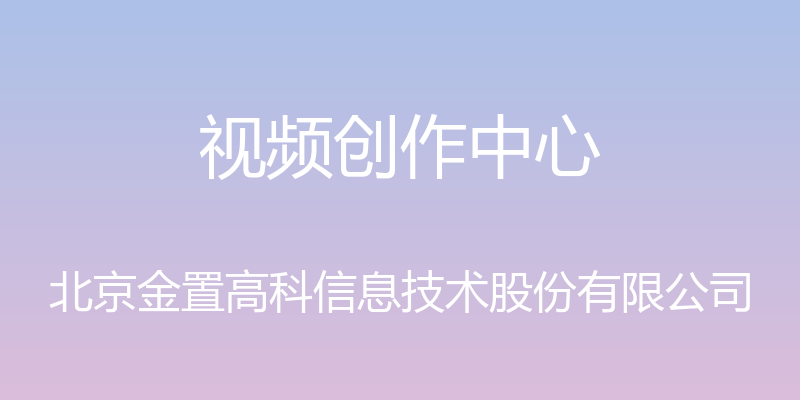 视频创作中心

北京金置高科信息技术股份有限公司